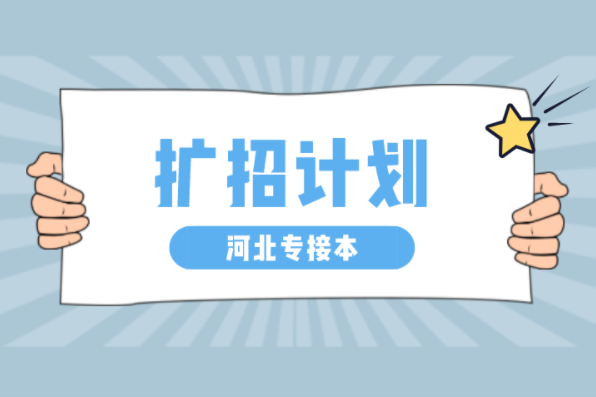 扩招计划

河北专接本